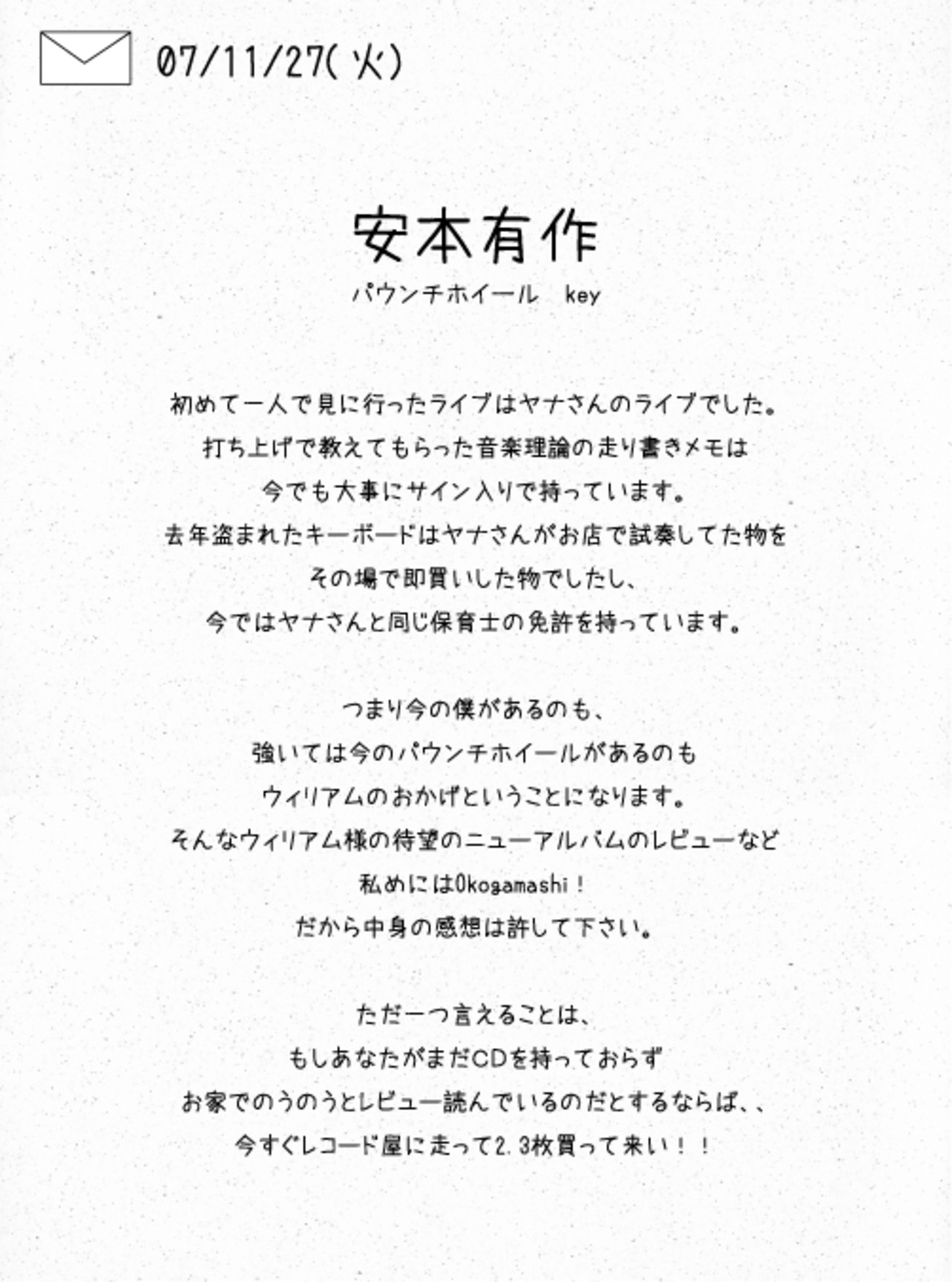 07/11/27(火)

安本有作
パウンチホイール　key

初めて一人で見に行ったライブはヤナさんのライブでした。
打ち上げで教えてもらった音楽理論の走り書きメモは
今でも大事にサイン入りで持っています。
去年盗まれたキーボードはヤナさんがお店で試奏してた物を
その場で即買いした物でしたし、
今ではヤナさんと同じ保育士の免許を持っています。

つまり今の僕があるのも、
強いては今のパウンチホイールがあるのも
ウィリアムのおかげということになります。
そんなウィリアム様の待望のニューアルバムのレビューなど
私めにはOkogamashi！
だから中身の感想は許して下さい。

ただ一つ言えることは、
もしあなたがまだCDを持っておらず
お家でのうのうとレビュー読んでいるのだとするならば、、
今すぐレコード屋に走って2.3枚買って来い！！